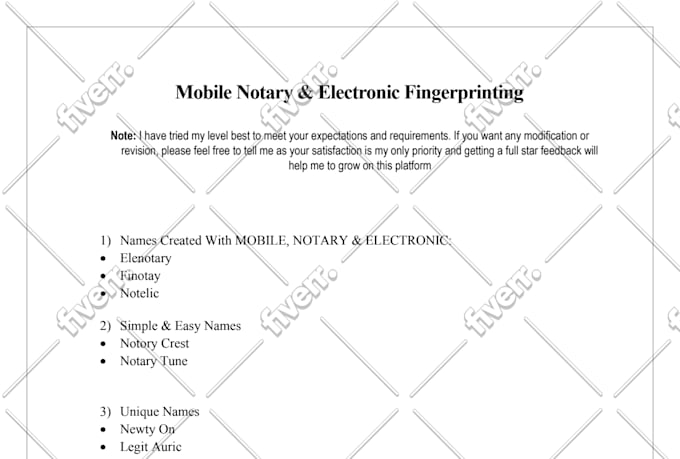 Mobile Notary & Electronic Fingerprinting

Note: I have tried my level best to meet your expectations and requirements. If you want any modification or revision, please feel free to tell me as your satisfaction is my only priority and getting a full star feedback will help me to grow on this platform

1) Names Created With MOBILE, NOTARY & ELECTRONIC:
• Elenotary
• Finotay
• Notelic

2) Simple & Easy Names
• Notory Crest
• Notary Tune

3) Unique Names
• Newty On
• Legit Auric

fiverr.